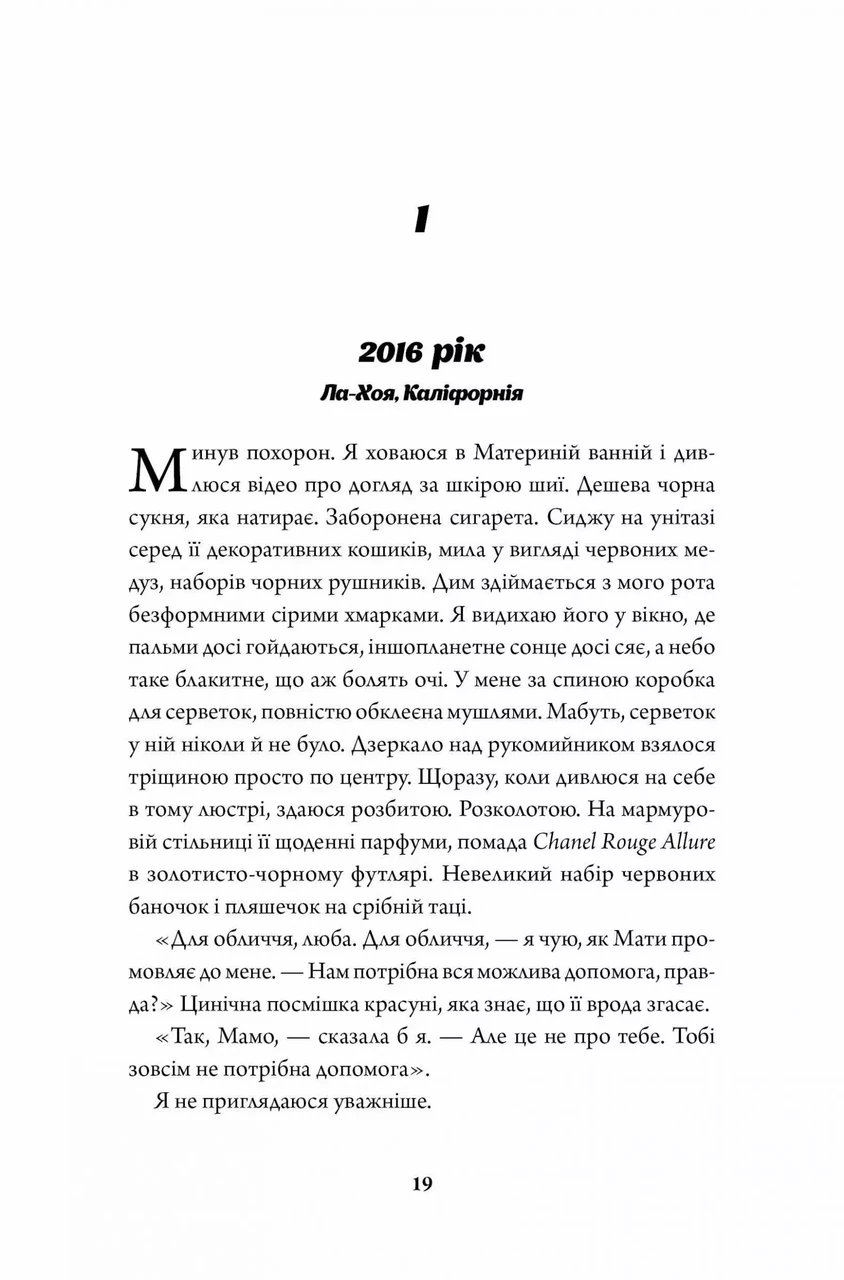 1

2016 рік

Ла-Хоя, Каліфорнія

Минув похорон. Я ховаюся в Материній ванній і дивлюся відео про догляд за шкірою шиї. Дешева чорна сукня, яка натирає. Заборонена сигарета. Сиджу на унітазі серед її декоративних кошиків, мила у вигляді червоних медуз, наборів чорних рушників. Дим здіймається з мого рота безформними сірими хмарками. Я видихаю його у вікно, де пальми досі гойдаються, іншопланетне сонце досі сяє, а небо таке блакитне, що аж болять очі. У мене за спиною коробка для серветок, повністю обклеєна мушлями. Мабуть, серветок у ній ніколи й не було. Дзеркало над рукомийником взялося тріщиною просто по центру. Щоразу, коли дивлюся на себе в тому люстрі, здаюся розбитою. Розколотою. На мармуровій стільниці її щоденні парфуми, помада Chanel Rouge Allure в золотисто-чорному футлярі. Невеликий набір червоних баночок і пляшечок на срібній таці.

«Для обличчя, люба. Для обличчя, — я чую, як Мати промовляє до мене. — Нам потрібна вся можлива допомога, правда?» Цинічна посмішка красуні, яка знає, що її врода згасає.

«Так, Мамо, — сказала б я. — Але це не про тебе. Тобі зовсім не потрібна допомога».

Я не приглядаюся уважніше.

19